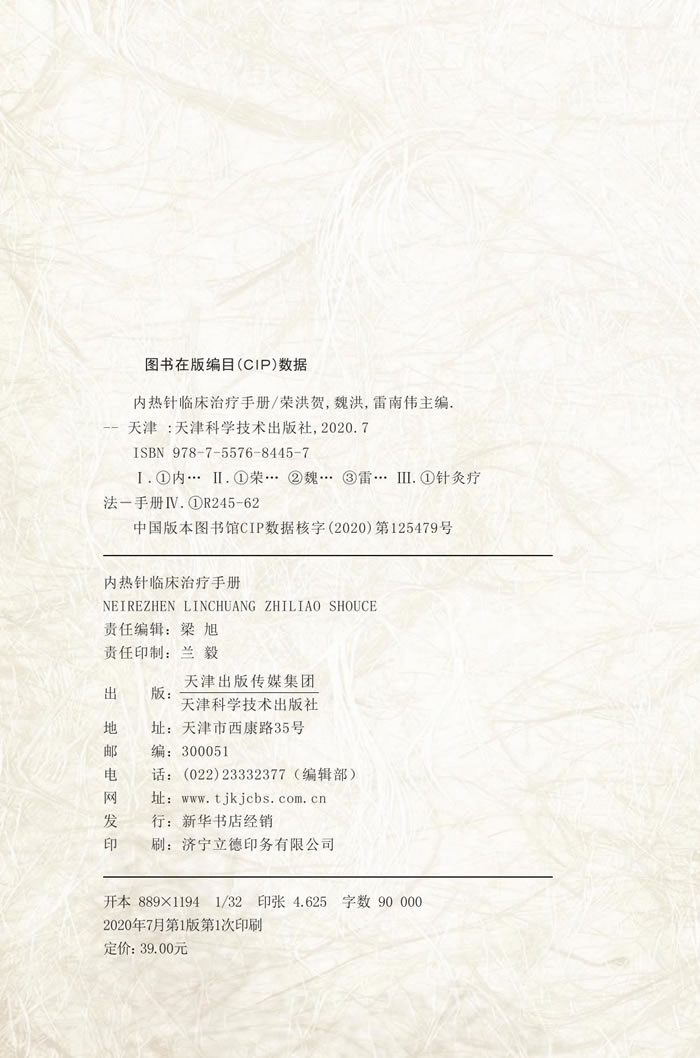 图书在版编目(CIP)数据

内热针临床治疗手册/荣洪贺,魏洪,雷南伟主编. -- 天津 :天津科学技术出版社,2020.7
ISBN 978-7-5576-8445-7
Ⅰ.①内… Ⅱ.①荣… ②魏… ③雷… Ⅲ.①针灸疗法-手册Ⅳ.①R245-62
中国版本图书馆CIP数据核字(2020)第125479号

内热针临床治疗手册
NEIREZHEN LINCHUANG ZHILIAO SHOUCE
责任编辑：梁 旭
责任印制：兰 毅

出 版：天津出版传媒集团
天津科学技术出版社
地 址：天津市西康路35号
邮 编：300051
电 话：(022)23332377（编辑部）
网 址：www.tjkjcbs.com.cn
发 行：新华书店经销
印 刷：济宁立德印务有限公司

开本 889×1194 1/32 印张 4.625 字数 90 000
2020年7月第1版第1次印刷
定价：39.00元